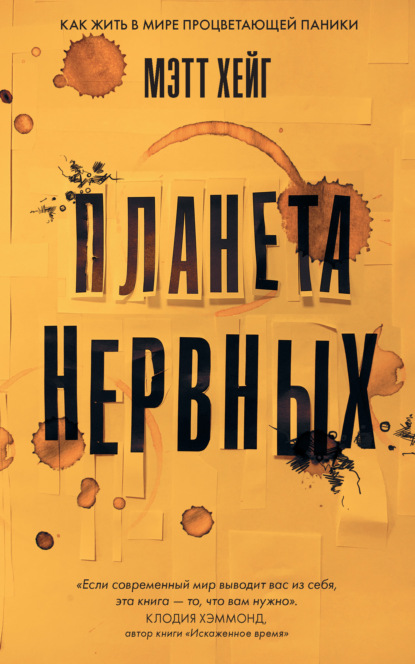 КАК ЖИТЬ В МИРЕ ПРОЦВЕТАЮЩЕЙ ПАНИКИ

МЭТТ ХЕЙГ

ПЛАНЕТА НЕРВНЫХ

«Если современный мир выводит вас из себя, эта книга — то, что вам нужно».
КЛОДИЯ ХЭММОНД,
автор книги «Искаженное время»